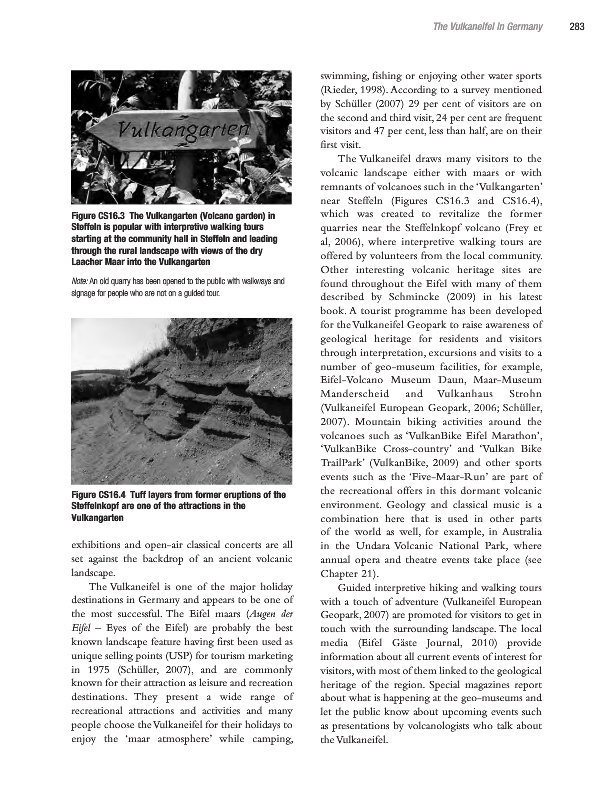 The Vulkaneifel In Germany 283

Vulkangarten

Figure CS16.3 The Vulkangarten (Volcano garden) in Steffeln is popular with interpretive walking tours starting at the community hall in Steffeln and leading through the rural landscape with views of the dry Laacher Maar into the Vulkangarten

Note: An old quarry has been opened to the public with walkways and signage for people who are not on a guided tour.

Figure CS16.4 Tuff layers from former eruptions of the Steffelnkopf are one of the attractions in the Vulkangarten

exhibitions and open-air classical concerts are all set against the backdrop of an ancient volcanic landscape.

The Vulkaneifel is one of the major holiday destinations in Germany and appears to be one of the most successful. The Eifel maars (Augen der Eifel – Eyes of the Eifel) are probably the best known landscape feature having first been used as unique selling points (USP) for tourism marketing in 1975 (Schüller, 2007), and are commonly known for their attraction as leisure and recreation destinations. They present a wide range of recreational attractions and activities and many people choose the Vulkaneifel for their holidays to enjoy the 'maar atmosphere' while camping, swimming, fishing or enjoying other water sports (Rieder, 1998). According to a survey mentioned by Schüller (2007) 29 per cent of visitors are on the second and third visit, 24 per cent are frequent visitors and 47 per cent, less than half, are on their first visit.

The Vulkaneifel draws many visitors to the volcanic landscape either with maars or with remnants of volcanoes such in the 'Vulkangarten' near Steffeln (Figures CS16.3 and CS16.4), which was created to revitalize the former quarries near the Steffelnkopf volcano (Frey et al, 2006), where interpretive walking tours are offered by volunteers from the local community. Other interesting volcanic heritage sites are found throughout the Eifel with many of them described by Schmincke (2009) in his latest book. A tourist programme has been developed for the Vulkaneifel Geopark to raise awareness of geological heritage for residents and visitors through interpretation, excursions and visits to a number of geo-museum facilities, for example, Eifel-Volcano Museum Daun, Maar-Museum Manderscheid and Vulkanhaus Strohn (Vulkaneifel European Geopark, 2006; Schüller, 2007). Mountain biking activities around the volcanoes such as 'VulkanBike Eifel Marathon', 'VulkanBike Cross-country' and 'Vulkan Bike TrailPark' (VulkanBike, 2009) and other sports events such as the 'Five-Maar-Run' are part of the recreational offers in this dormant volcanic environment. Geology and classical music is a combination here that is used in other parts of the world as well, for example, in Australia in the Undara Volcanic National Park, where annual opera and theatre events take place (see Chapter 21).

Guided interpretive hiking and walking tours with a touch of adventure (Vulkaneifel European Geopark, 2007) are promoted for visitors to get in touch with the surrounding landscape. The local media (Eifel Gäste Journal, 2010) provide information about all current events of interest for visitors, with most of them linked to the geological heritage of the region. Special magazines report about what is happening at the geo-museums and let the public know about upcoming events such as presentations by volcanologists who talk about the Vulkaneifel.